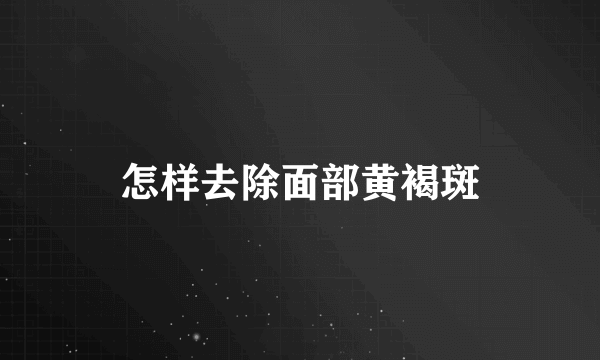 怎样去除面部黄褐斑